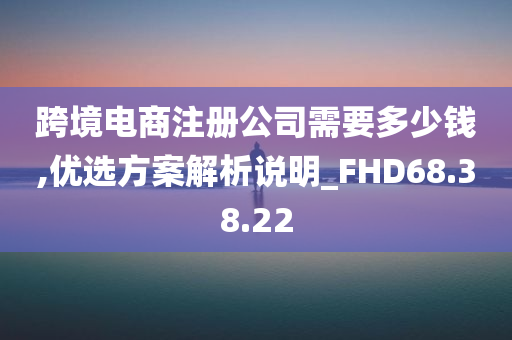 跨境电商注册公司需要多少钱,优选方案解析说明_FHD68.38.22